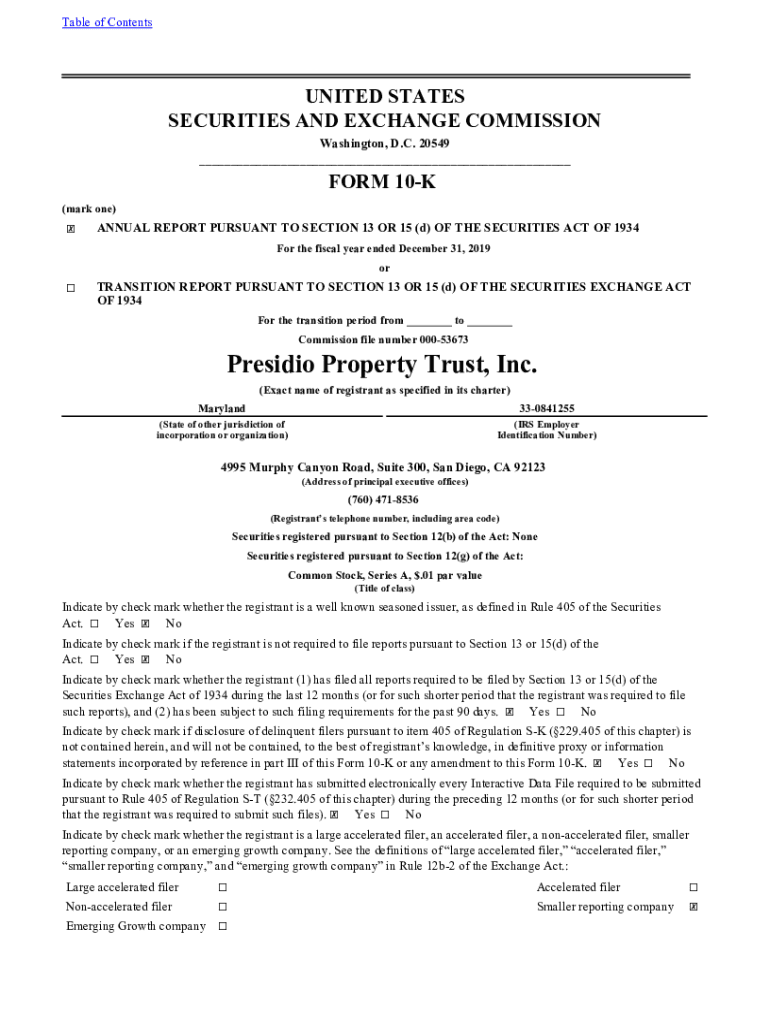 Table of Contents

UNITED STATES
SECURITIES AND EXCHANGE COMMISSION
Washington, D.C. 20549

FORM 10-K

(mark one)

☒ ANNUAL REPORT PURSUANT TO SECTION 13 OR 15 (d) OF THE SECURITIES ACT OF 1934

For the fiscal year ended December 31, 2019

or

☐ TRANSITION REPORT PURSUANT TO SECTION 13 OR 15 (d) OF THE SECURITIES EXCHANGE ACT OF 1934

For the transition period from ________ to ________

Commission file number 000-53673

Presidio Property Trust, Inc.

(Exact name of registrant as specified in its charter)

| Maryland | 33-0841255 |
|---|---|
| (State of other jurisdiction of incorporation or organization) | (IRS Employer Identification Number) |

4995 Murphy Canyon Road, Suite 300, San Diego, CA 92123
(Address of principal executive offices)

(760) 471-8536

(Registrant's telephone number, including area code)

Securities registered pursuant to Section 12(b) of the Act: None

Securities registered pursuant to Section 12(g) of the Act:

Common Stock, Series A, $.01 par value
(Title of class)

Indicate by check mark whether the registrant is a well known seasoned issuer, as defined in Rule 405 of the Securities Act. ☐ Yes ☒ No

Indicate by check mark if the registrant is not required to file reports pursuant to Section 13 or 15(d) of the Act. ☐ Yes ☒ No

Indicate by check mark whether the registrant (1) has filed all reports required to be filed by Section 13 or 15(d) of the Securities Exchange Act of 1934 during the last 12 months (or for such shorter period that the registrant was required to file such reports), and (2) has been subject to such filing requirements for the past 90 days. ☒ Yes ☐ No

Indicate by check mark if disclosure of delinquent filers pursuant to item 405 of Regulation S-K (§229.405 of this chapter) is not contained herein, and will not be contained, to the best of registrant's knowledge, in definitive proxy or information statements incorporated by reference in part III of this Form 10-K or any amendment to this Form 10-K. ☒ Yes ☐ No

Indicate by check mark whether the registrant has submitted electronically every Interactive Data File required to be submitted pursuant to Rule 405 of Regulation S-T (§232.405 of this chapter) during the preceding 12 months (or for such shorter period that the registrant was required to submit such files). ☒ Yes ☐ No

Indicate by check mark whether the registrant is a large accelerated filer, an accelerated filer, a non-accelerated filer, smaller reporting company, or an emerging growth company. See the definitions of "large accelerated filer," "accelerated filer," "smaller reporting company," and "emerging growth company" in Rule 12b-2 of the Exchange Act.:

| Large accelerated filer | ☐ | Accelerated filer | ☐ |
|---|---|---|---|
| Non-accelerated filer | ☐ | Smaller reporting company | ☒ |
| Emerging Growth company | ☐ | | |